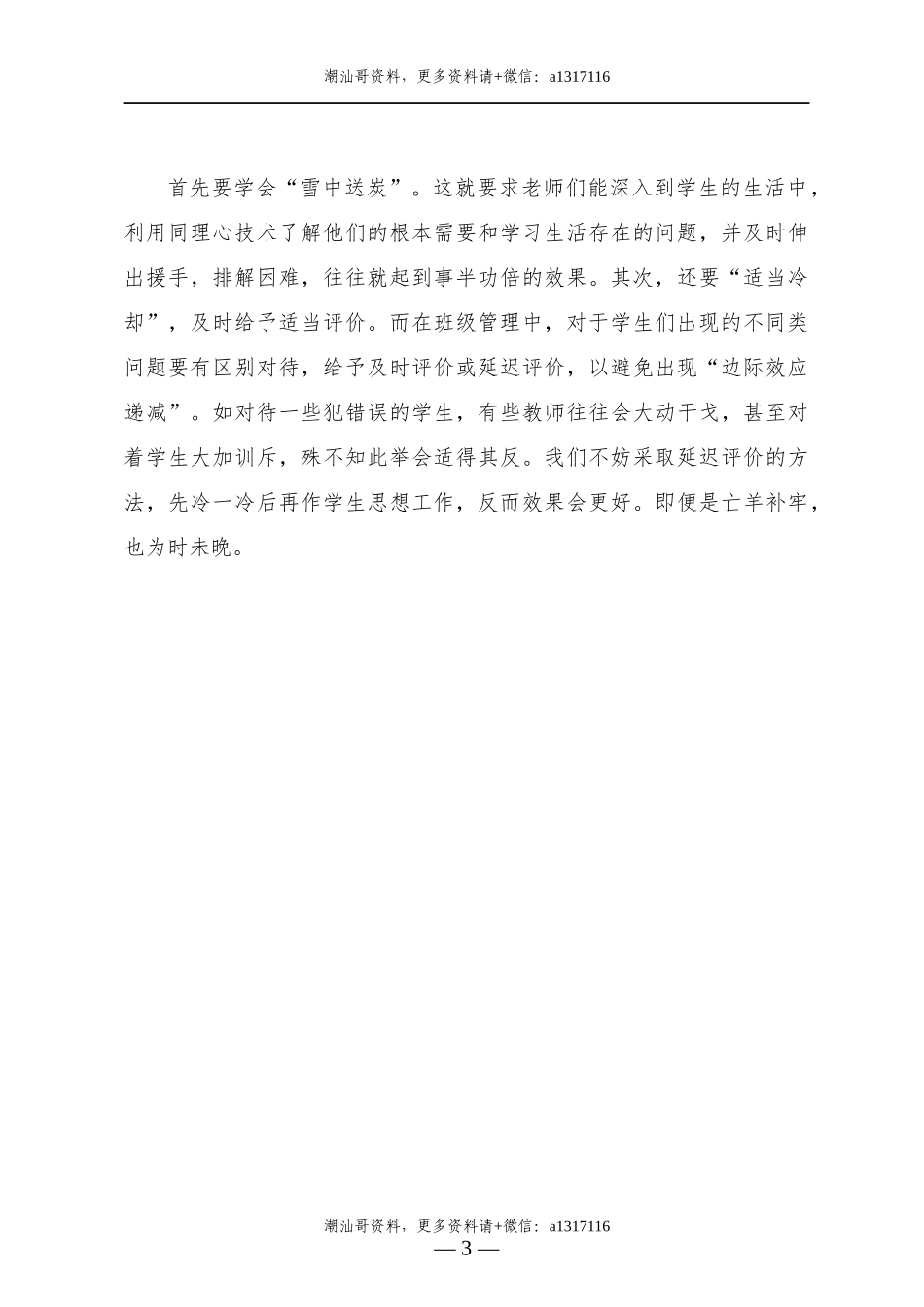 潮汕哥资料，更多资料请+微信：a1317116

首先要学会“雪中送炭”。这就要求老师们能深入到学生的生活中，利用同理心技术了解他们的根本需要和学习生活存在的问题，并及时伸出援手，排解困难，往往就起到事半功倍的效果。其次，还要“适当冷却”，及时给予适当评价。而在班级管理中，对于学生们出现的不同类问题要有区别对待，给予及时评价或延迟评价，以避免出现“边际效应递减”。如对待一些犯错误的学生，有些教师往往会大动干戈，甚至对着学生大加训斥，殊不知此举会适得其反。我们不妨采取延迟评价的方法，先冷一冷后再作学生思想工作，反而效果会更好。即便是亡羊补牢，也为时未晚。

潮汕哥资料，更多资料请+微信：a1317116
— 3 —